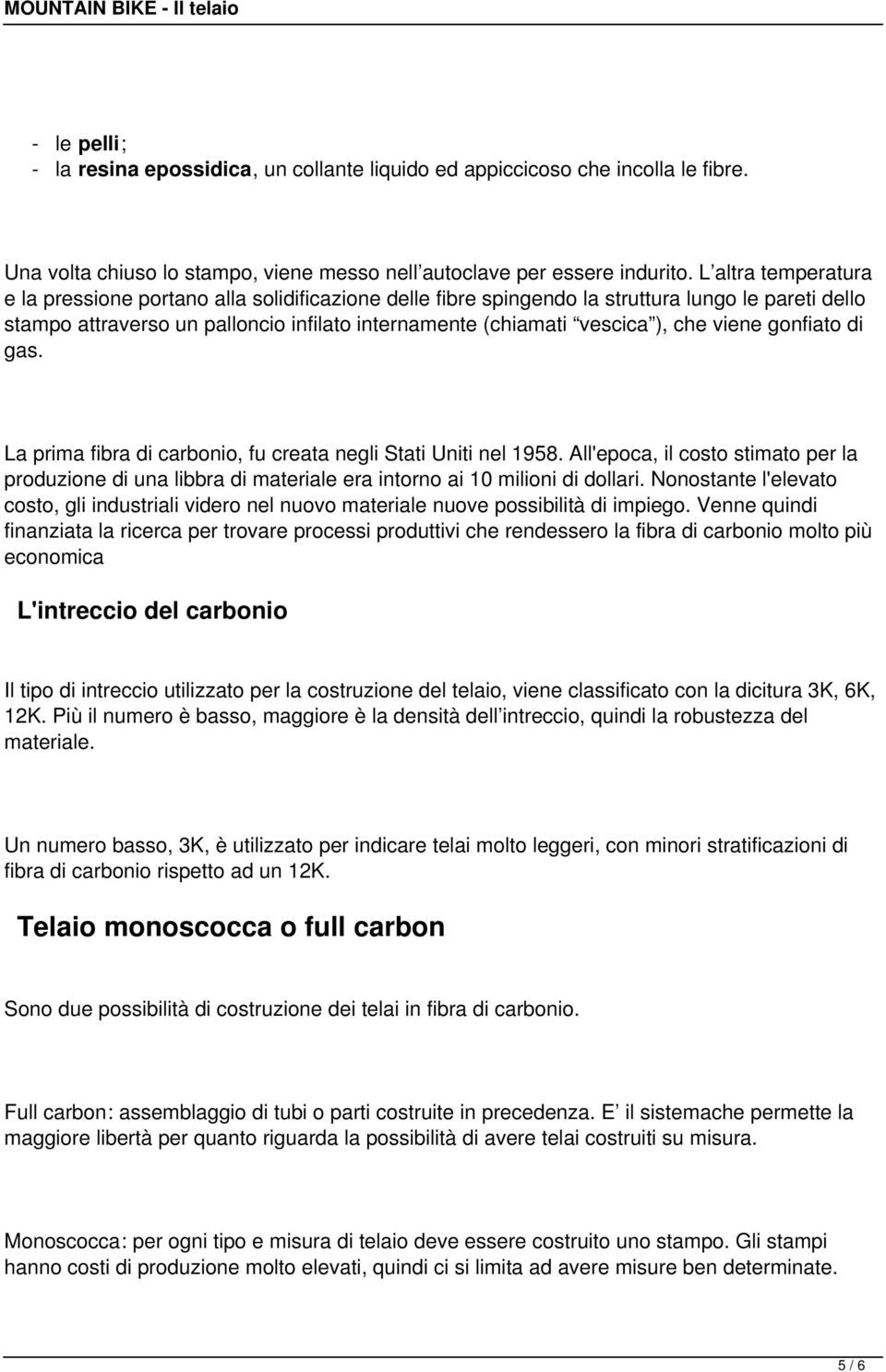 MOUNTAIN BIKE - Il telaio

- le pelli;
- la resina epossidica, un collante liquido ed appiccicoso che incolla le fibre.

Una volta chiuso lo stampo, viene messo nell autoclave per essere indurito. L altra temperatura e la pressione portano alla solidificazione delle fibre spingendo la struttura lungo le pareti dello stampo attraverso un palloncio infilato internamente (chiamati vescica ), che viene gonfiato di gas.

La prima fibra di carbonio, fu creata negli Stati Uniti nel 1958. All'epoca, il costo stimato per la produzione di una libbra di materiale era intorno ai 10 milioni di dollari. Nonostante l'elevato costo, gli industriali videro nel nuovo materiale nuove possibilità di impiego. Venne quindi finanziata la ricerca per trovare processi produttivi che rendessero la fibra di carbonio molto più economica

L'intreccio del carbonio

Il tipo di intreccio utilizzato per la costruzione del telaio, viene classificato con la dicitura 3K, 6K, 12K. Più il numero è basso, maggiore è la densità dell intreccio, quindi la robustezza del materiale.

Un numero basso, 3K, è utilizzato per indicare telai molto leggeri, con minori stratificazioni di fibra di carbonio rispetto ad un 12K.

Telaio monoscocca o full carbon

Sono due possibilità di costruzione dei telai in fibra di carbonio.

Full carbon: assemblaggio di tubi o parti costruite in precedenza. E il sistemache permette la maggiore libertà per quanto riguarda la possibilità di avere telai costruiti su misura.

Monoscocca: per ogni tipo e misura di telaio deve essere costruito uno stampo. Gli stampi hanno costi di produzione molto elevati, quindi ci si limita ad avere misure ben determinate.

5 / 6